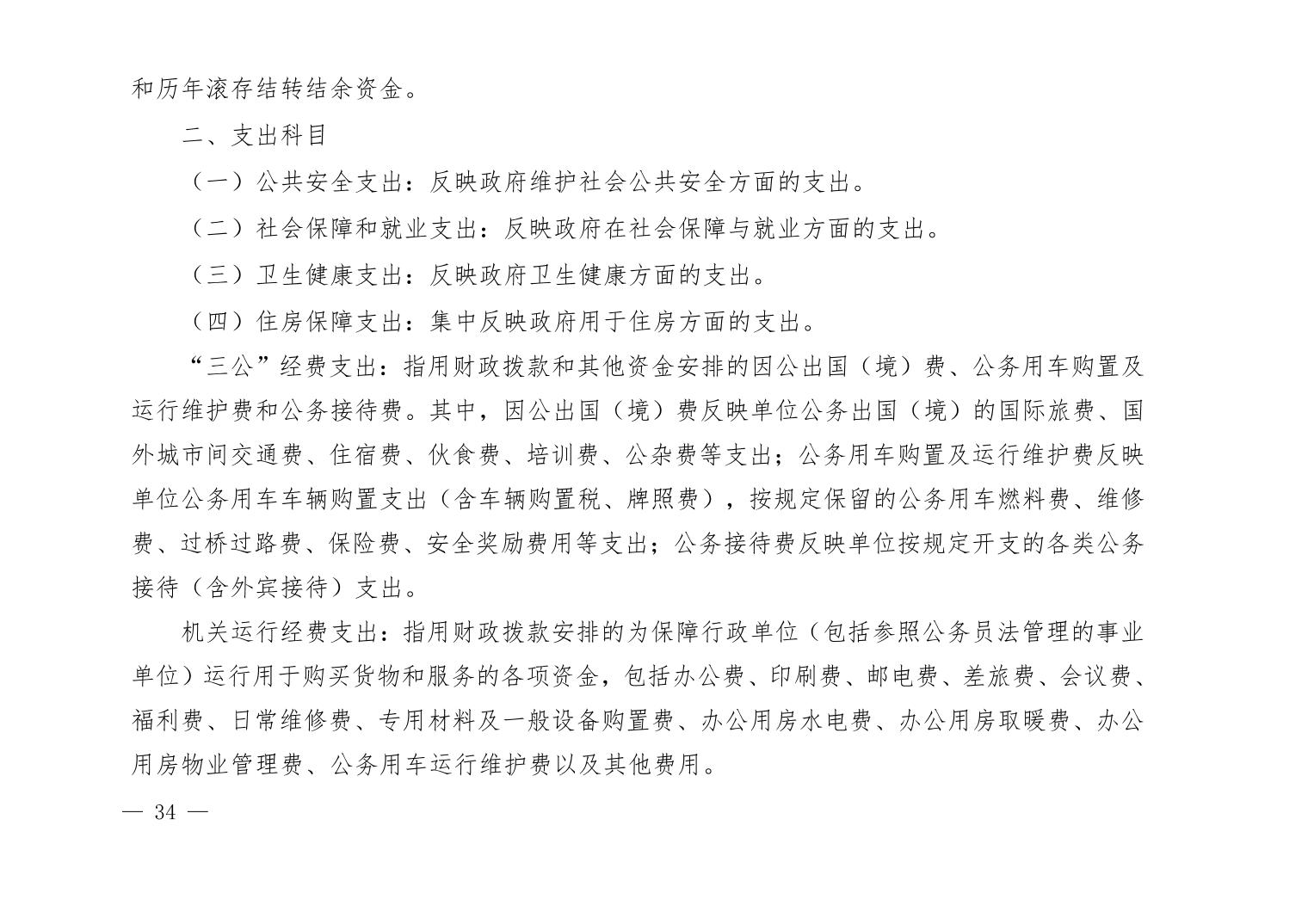 和历年滚存结转结余资金。

二、支出科目

（一）公共安全支出：反映政府维护社会公共安全方面的支出。

（二）社会保障和就业支出：反映政府在社会保障与就业方面的支出。

（三）卫生健康支出：反映政府卫生健康方面的支出。

（四）住房保障支出：集中反映政府用于住房方面的支出。

“三公”经费支出：指用财政拨款和其他资金安排的因公出国（境）费、公务用车购置及运行维护费和公务接待费。其中，因公出国（境）费反映单位公务出国（境）的国际旅费、国外城市间交通费、住宿费、伙食费、培训费、公杂费等支出；公务用车购置及运行维护费反映单位公务用车车辆购置支出（含车辆购置税、牌照费），按规定保留的公务用车燃料费、维修费、过桥过路费、保险费、安全奖励费用等支出；公务接待费反映单位按规定开支的各类公务接待（含外宾接待）支出。

机关运行经费支出：指用财政拨款安排的为保障行政单位（包括参照公务员法管理的事业单位）运行用于购买货物和服务的各项资金，包括办公费、印刷费、邮电费、差旅费、会议费、福利费、日常维修费、专用材料及一般设备购置费、办公用房水电费、办公用房取暖费、办公用房物业管理费、公务用车运行维护费以及其他费用。

— 34 —